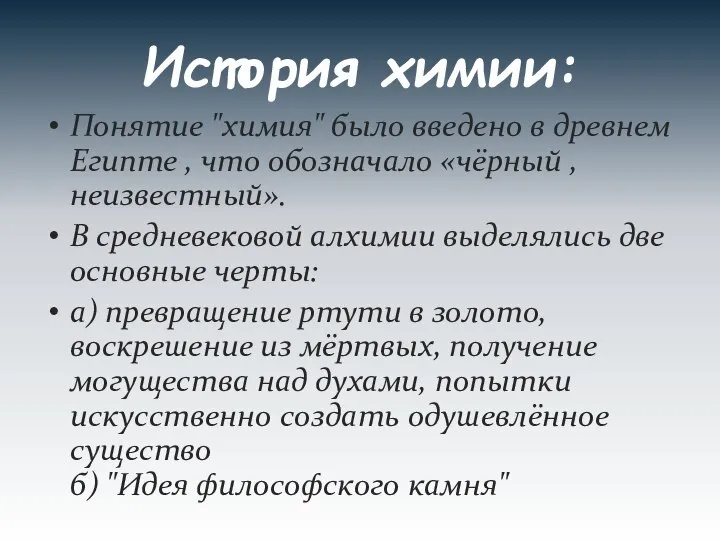 История химии:

• Понятие "химия" было введено в древнем Египте , что обозначало «чёрный , неизвестный».

• В средневековой алхимии выделялись две основные черты:

• а) превращение ртути в золото, воскрешение из мёртвых, получение могущества над духами, попытки искусственно создать одушевлённое существо
б) "Идея философского камня"